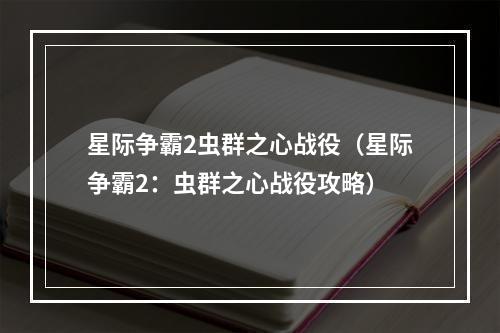 星际争霸2虫群之心战役（星际争霸2：虫群之心战役攻略）